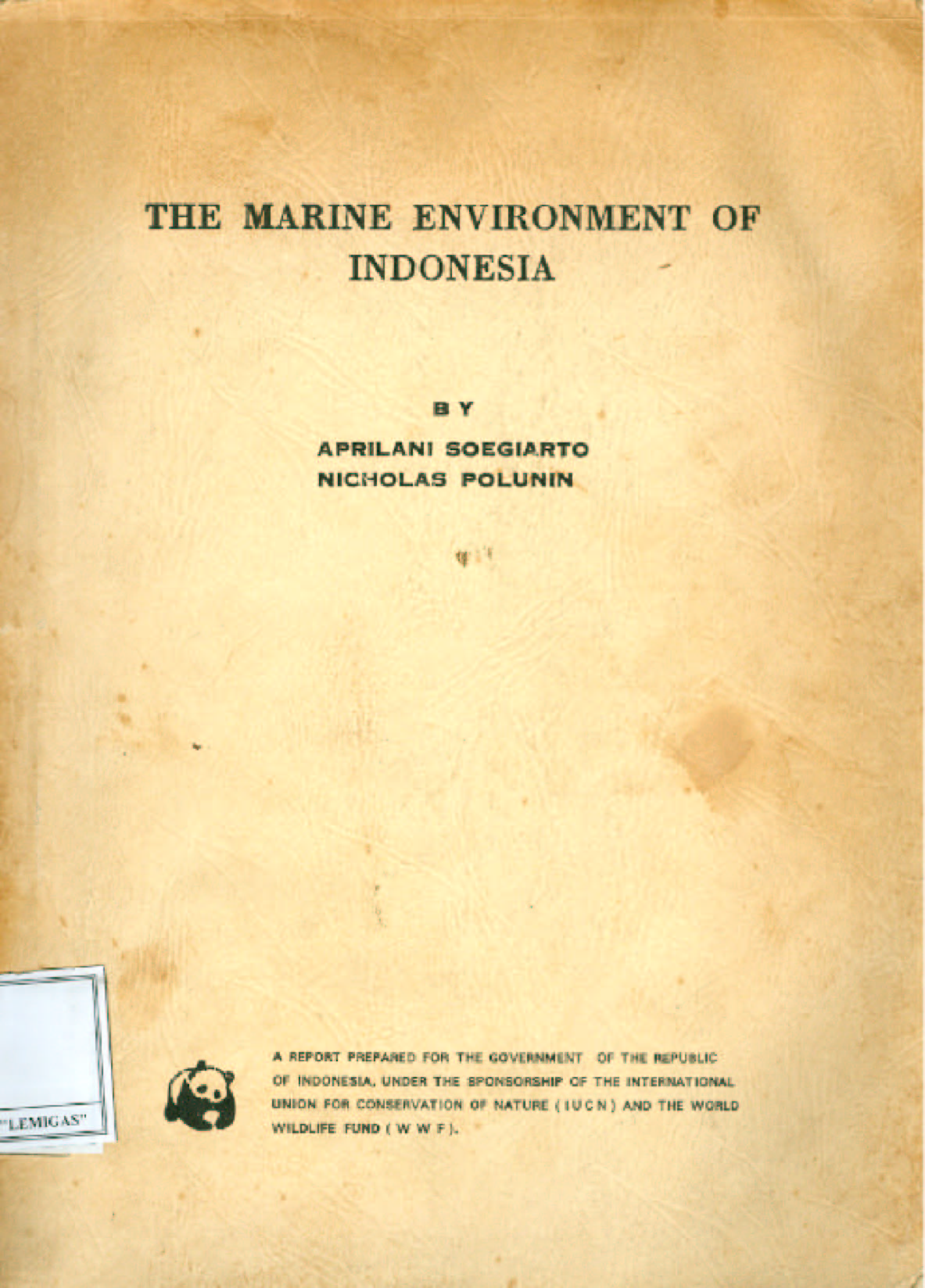 THE MARINE ENVIRONMENT OF INDONESIA

BY
APRILANI SOEGIARTO
NICHOLAS POLUNIN

"LEMIGAS"

A REPORT PREPARED FOR THE GOVERNMENT OF THE REPUBLIC OF INDONESIA, UNDER THE SPONSORSHIP OF THE INTERNATIONAL UNION FOR CONSERVATION OF NATURE ( I U C N ) AND THE WORLD WILDLIFE FUND ( W W F ).